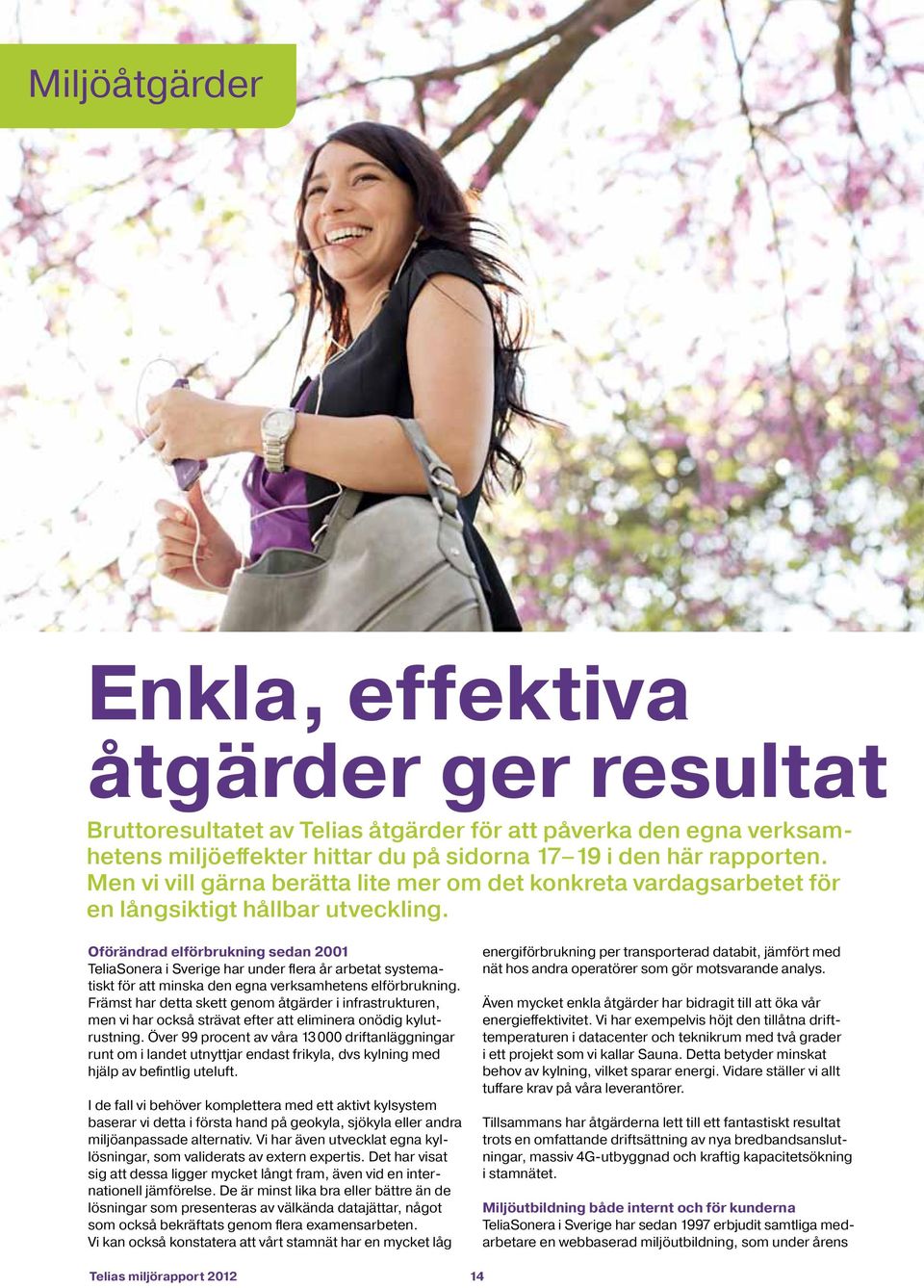 Miljöåtgärder

Enkla, effektiva åtgärder ger resultat

Bruttoresultatet av Telias åtgärder för att påverka den egna verksamhetens miljöeffekter hittar du på sidorna 17–19 i den här rapporten. Men vi vill gärna berätta lite mer om det konkreta vardagsarbetet för en långsiktigt hållbar utveckling.

Oförändrad elförbrukning sedan 2001
TeliaSonera i Sverige har under flera år arbetat systematiskt för att minska den egna verksamhetens elförbrukning. Främst har detta skett genom åtgärder i infrastrukturen, men vi har också strävat efter att eliminera onödig kylutrustning. Över 99 procent av våra 13 000 driftanläggningar runt om i landet utnyttjar endast frikyla, dvs kylning med hjälp av befintlig uteluft.

I de fall vi behöver komplettera med ett aktivt kylsystem baserar vi detta i första hand på geokyla, sjökyla eller andra miljöanpassade alternativ. Vi har även utvecklat egna kyllösningar, som validerats av extern expertis. Det har visat sig att dessa ligger mycket långt fram, även vid en internationell jämförelse. De är minst lika bra eller bättre än de lösningar som presenteras av välkända datajättar, något som också bekräftats genom flera examensarbeten.
Vi kan också konstatera att vårt stamnät har en mycket låg energiförbrukning per transporterad databit, jämfört med nät hos andra operatörer som gör motsvarande analys.

Även mycket enkla åtgärder har bidragit till att öka vår energieffektivitet. Vi har exempelvis höjt den tillåtna drifttemperaturen i datacenter och teknikrum med två grader i ett projekt som vi kallar Sauna. Detta betyder minskat behov av kylning, vilket sparar energi. Vidare ställer vi allt tuffare krav på våra leverantörer.

Tillsammans har åtgärderna lett till ett fantastiskt resultat trots en omfattande driftsättning av nya bredbandsanslutningar, massiv 4G-utbyggnad och kraftig kapacitetsökning i stamnätet.

Miljöutbildning både internt och för kunderna
TeliaSonera i Sverige har sedan 1997 erbjudit samtliga medarbetare en webbaserad miljöutbildning, som under årens

Telias miljörapport 2012
14